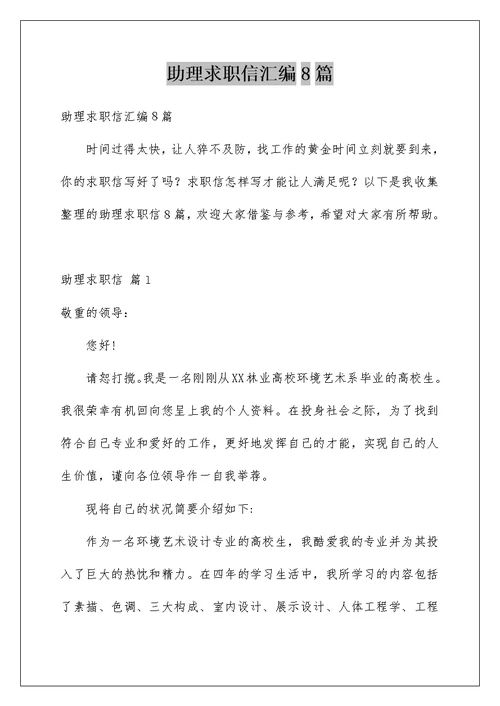 助理求职信汇编8篇

助理求职信汇编8篇

时间过得太快，让人猝不及防，找工作的黄金时间立刻就要到来，你的求职信写好了吗？求职信怎样写才能让人满足呢？以下是我收集整理的助理求职信8篇，欢迎大家借鉴与参考，希望对大家有所帮助。

助理求职信 篇1

敬重的领导：

您好！

请恕打搅。我是一名刚刚从XX林业高校环境艺术系毕业的高校生。我很荣幸有机回向您呈上我的个人资料。在投身社会之际，为了找到符合自己专业和爱好的工作，更好地发挥自己的才能，实现自己的人生价值，谨向各位领导作一自我举荐。

现将自己的状况简要介绍如下：

作为一名环境艺术设计专业的高校生，我酷爱我的专业并为其投入了巨大的热忱和精力。在四年的学习生活中，我所学习的内容包括了素描、色调、三大构成、室内设计、展示设计、人体工程学、工程